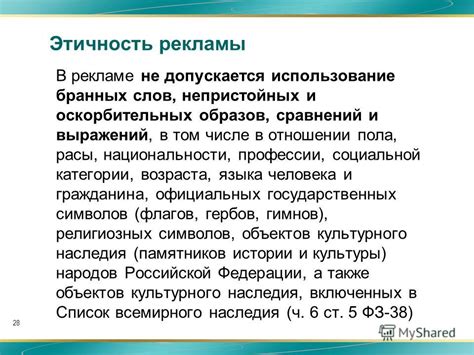 Этичность рекламы

В рекламе не допускается использование бранных слов, непристойных и оскорбительных образов, сравнений и выражений, в том числе в отношении пола, расы, национальности, профессии, социальной категории, возраста, языка человека и гражданина, официальных государственных символов (флагов, гербов, гимнов), религиозных символов, объектов культурного наследия (памятников истории и культуры) народов Российской Федерации, а также объектов культурного наследия, включенных в Список всемирного наследия (ч. 6 ст. 5 ФЗ-38)

28

MyShared